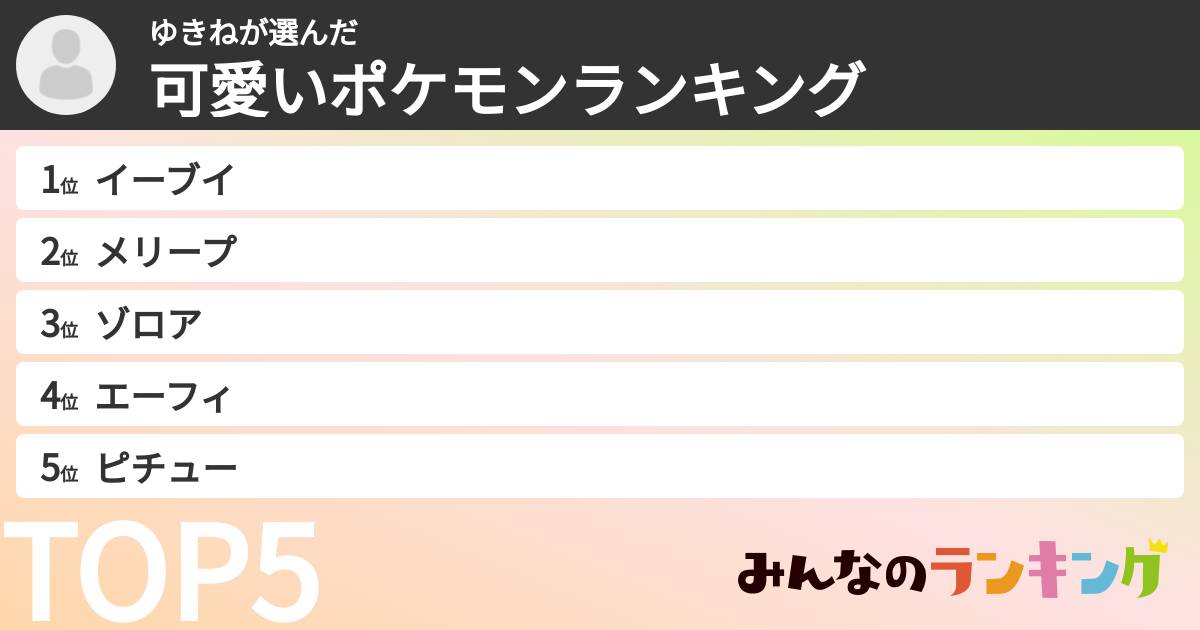 ゆきねが選んだ
可愛いポケモンランキング

1位 イーブイ
2位 メリープ
3位 ゾロア
4位 エーフィ
5位 ピチュー

TOP5

みんなのランキング